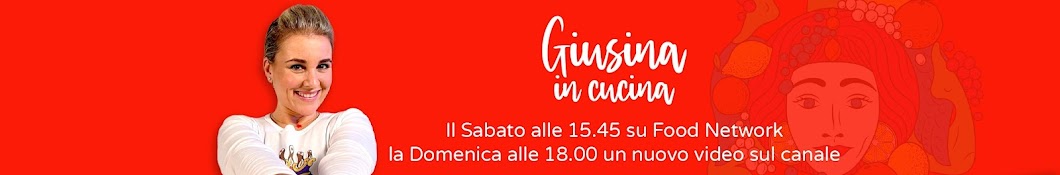 Giusina in cucina

Il Sabato alle 15.45 su Food Network
la Domenica alle 18.00 un nuovo video sul canale